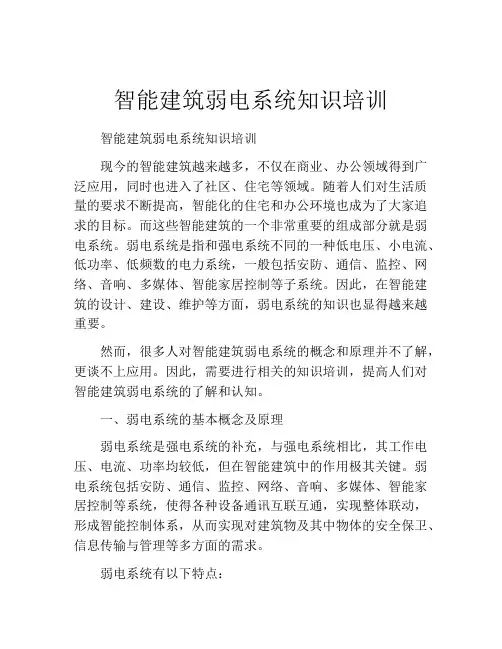 智能建筑弱电系统知识培训

智能建筑弱电系统知识培训

现今的智能建筑越来越多，不仅在商业、办公领域得到广泛应用，同时也进入了社区、住宅等领域。随着人们对生活质量的要求不断提高，智能化的住宅和办公环境也成为了大家追求的目标。而这些智能建筑的一个非常重要的组成部分就是弱电系统。弱电系统是指和强电系统不同的一种低电压、小电流、低功率、低频数的电力系统，一般包括安防、通信、监控、网络、音响、多媒体、智能家居控制等子系统。因此，在智能建筑的设计、建设、维护等方面，弱电系统的知识也显得越来越重要。

然而，很多人对智能建筑弱电系统的概念和原理并不了解，更谈不上应用。因此，需要进行相关的知识培训，提高人们对智能建筑弱电系统的了解和认知。

一、弱电系统的基本概念及原理

弱电系统是强电系统的补充，与强电系统相比，其工作电压、电流、功率均较低，但在智能建筑中的作用极其关键。弱电系统包括安防、通信、监控、网络、音响、多媒体、智能家居控制等系统，使得各种设备通讯互联互通，实现整体联动，形成智能控制体系，从而实现对建筑物及其中物体的安全保卫、信息传输与管理等多方面的需求。

弱电系统有以下特点：